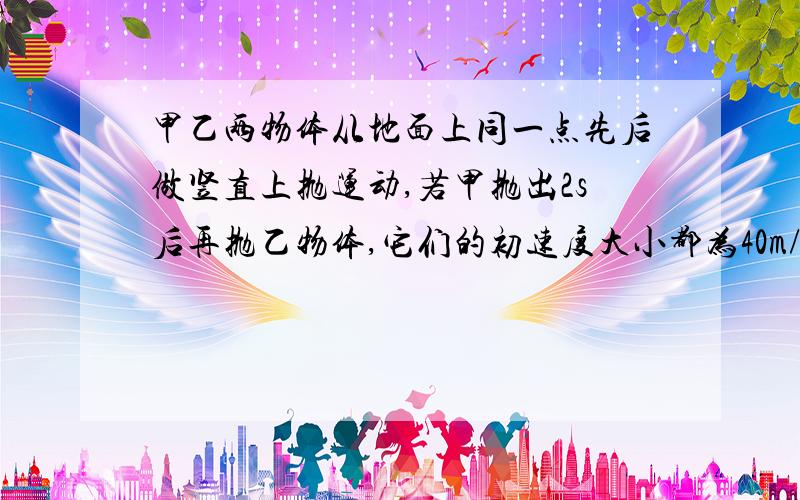 甲乙两物体从地面上同一点先后做竖直上抛运动,若甲抛出2s后再抛乙物体,它们的初速度大小都为40m/